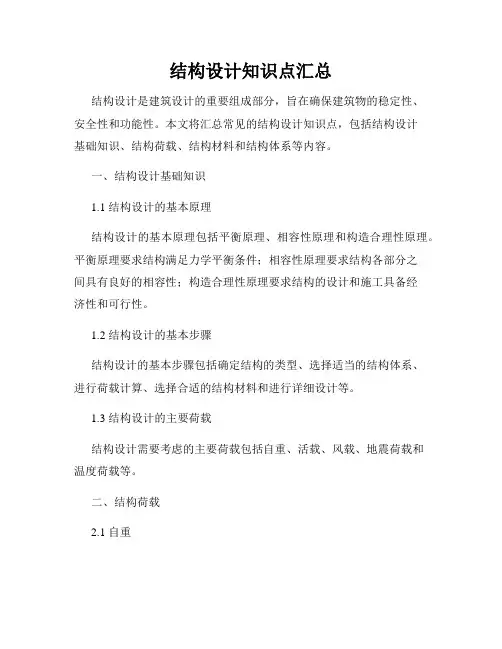 结构设计知识点汇总

结构设计是建筑设计的重要组成部分，旨在确保建筑物的稳定性、安全性和功能性。本文将汇总常见的结构设计知识点，包括结构设计基础知识、结构荷载、结构材料和结构体系等内容。

一、结构设计基础知识

1.1 结构设计的基本原理

结构设计的基本原理包括平衡原理、相容性原理和构造合理性原理。平衡原理要求结构满足力学平衡条件；相容性原理要求结构各部分之间具有良好的相容性；构造合理性原理要求结构的设计和施工具备经济性和可行性。

1.2 结构设计的基本步骤

结构设计的基本步骤包括确定结构的类型、选择适当的结构体系、进行荷载计算、选择合适的结构材料和进行详细设计等。

1.3 结构设计的主要荷载

结构设计需要考虑的主要荷载包括自重、活载、风载、地震荷载和温度荷载等。

二、结构荷载

2.1 自重